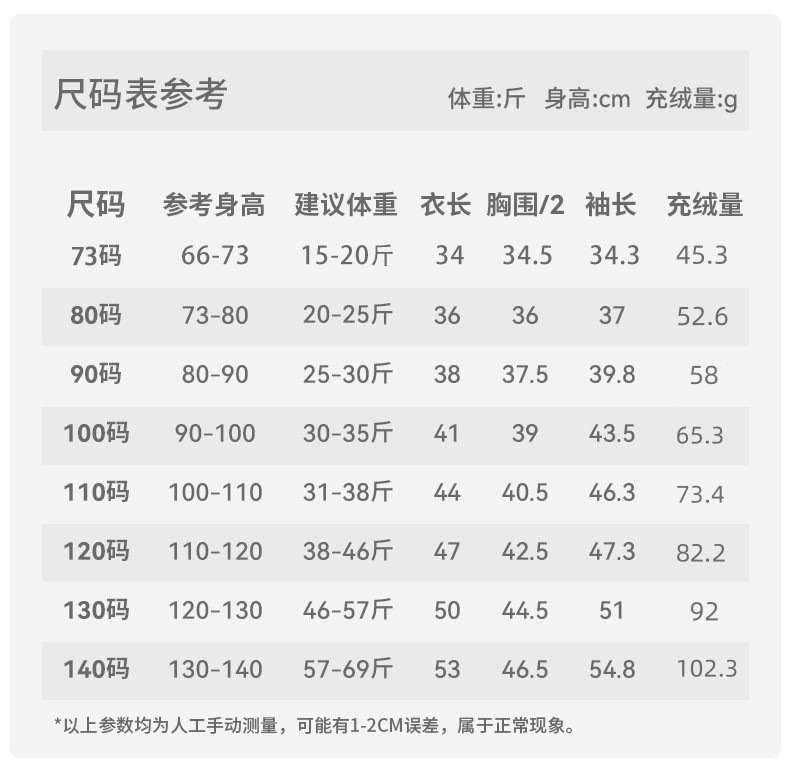 尺码表参考

体重:斤 身高:cm 充绒量:g

| 尺码 | 参考身高 | 建议体重 | 衣长 | 胸围/2 | 袖长 | 充绒量 |
|---|---|---|---|---|---|---|
| 73码 | 66-73 | 15-20斤 | 34 | 34.5 | 34.3 | 45.3 |
| 80码 | 73-80 | 20-25斤 | 36 | 36 | 37 | 52.6 |
| 90码 | 80-90 | 25-30斤 | 38 | 37.5 | 39.8 | 58 |
| 100码 | 90-100 | 30-35斤 | 41 | 39 | 43.5 | 65.3 |
| 110码 | 100-110 | 31-38斤 | 44 | 40.5 | 46.3 | 73.4 |
| 120码 | 110-120 | 38-46斤 | 47 | 42.5 | 47.3 | 82.2 |
| 130码 | 120-130 | 46-57斤 | 50 | 44.5 | 51 | 92 |
| 140码 | 130-140 | 57-69斤 | 53 | 46.5 | 54.8 | 102.3 |

*以上参数均为人工手动测量，可能有1-2CM误差，属于正常现象。